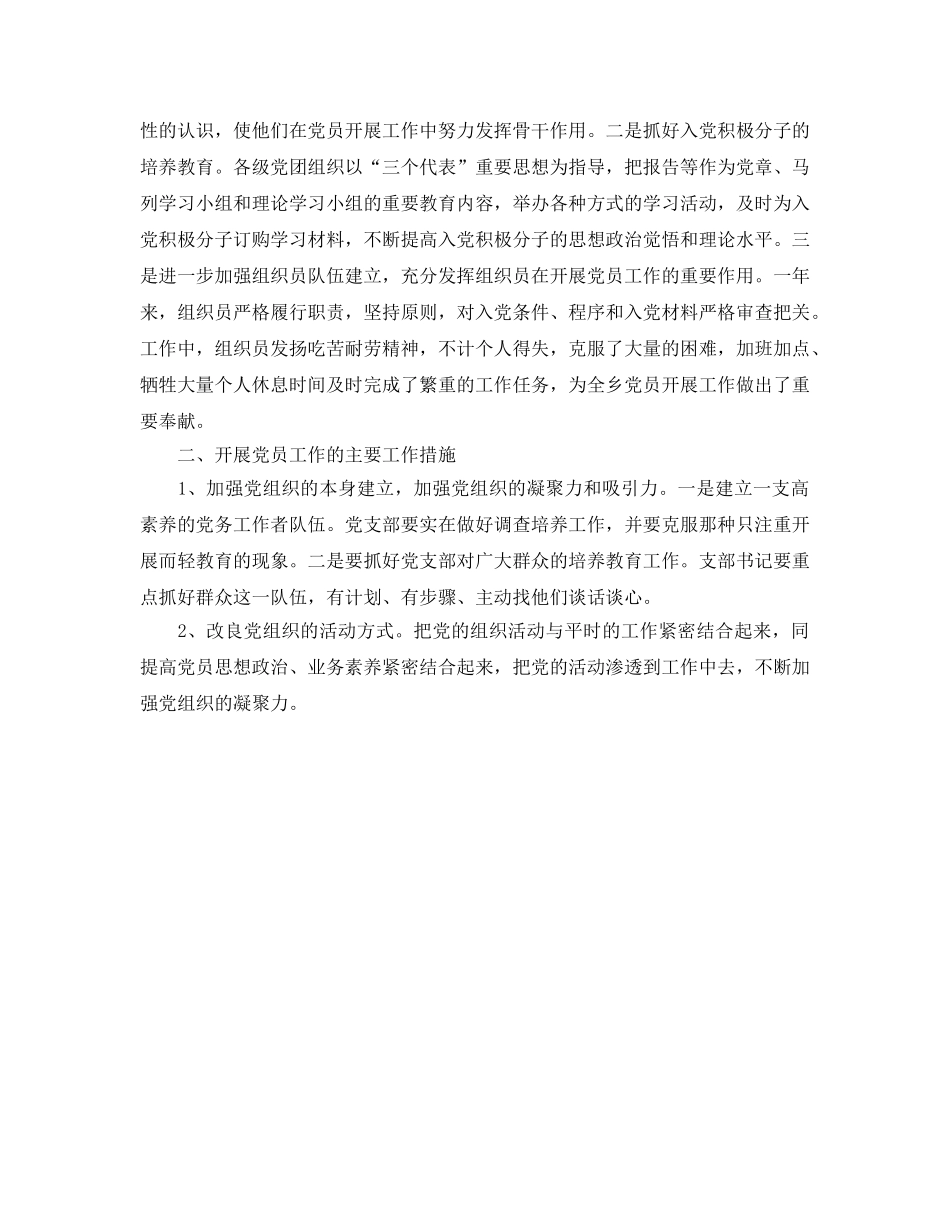 性的认识，使他们在党员开展工作中努力发挥骨干作用。二是抓好入党积极分子的培养教育。各级党团组织以“三个代表”重要思想为指导，把报告等作为党章、马列学习小组和理论学习小组的重要教育内容，举办各种方式的学习活动，及时为入党积极分子订购学习材料，不断提高入党积极分子的思想政治觉悟和理论水平。三是进一步加强组织员队伍建立，充分发挥组织员在开展党员工作的重要作用。一年来，组织员严格履行职责，坚持原则，对入党条件、程序和入党材料严格审查把关。工作中，组织员发扬吃苦耐劳精神，不计个人得失，克服了大量的困难，加班加点、牺牲大量个人休息时间及时完成了繁重的工作任务，为全乡党员开展工作做出了重要奉献。

二、开展党员工作的主要工作措施

1、加强党组织的本身建立，加强党组织的凝聚力和吸引力。一是建立一支高素养的党务工作者队伍。党支部要实在做好调查培养工作，并要克服那种只注重开展而轻教育的现象。二是要抓好党支部对广大群众的培养教育工作。支部书记要重点抓好群众这一队伍，有计划、有步骤、主动找他们谈话谈心。

2、改良党组织的活动方式。把党的组织活动与平时的工作紧密结合起来，同提高党员思想政治、业务素养紧密结合起来，把党的活动渗透到工作中去，不断加强党组织的凝聚力。